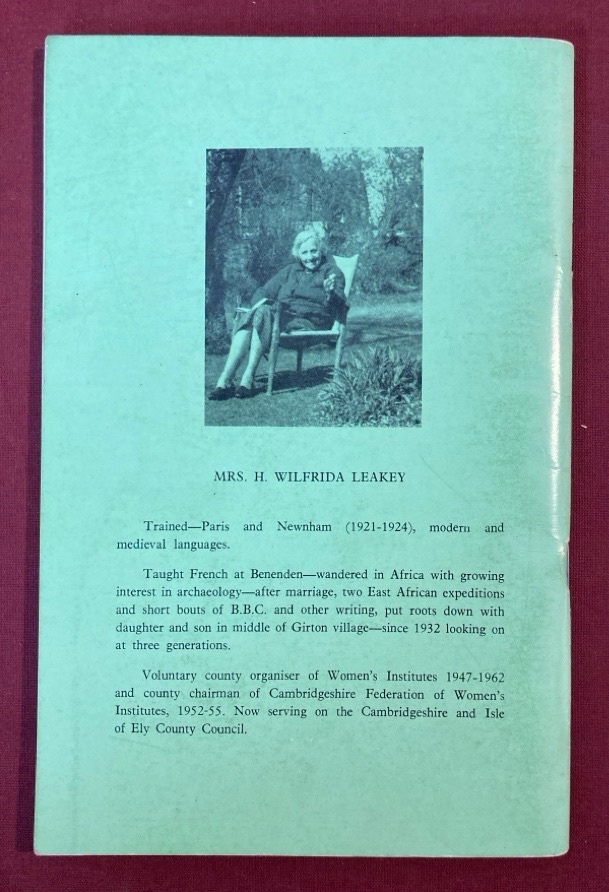 MRS. H. WILFRIDA LEAKEY

Trained—Paris and Newnham (1921-1924), modern and medieval languages.

Taught French at Benenden—wandered in Africa with growing interest in archaeology—after marriage, two East African expeditions and short bouts of B.B.C. and other writing, put roots down with daughter and son in middle of Girton village—since 1932 looking on at three generations.

Voluntary county organiser of Women's Institutes 1947-1962 and county chairman of Cambridgeshire Federation of Women's Institutes, 1952-55. Now serving on the Cambridgeshire and Isle of Ely County Council.